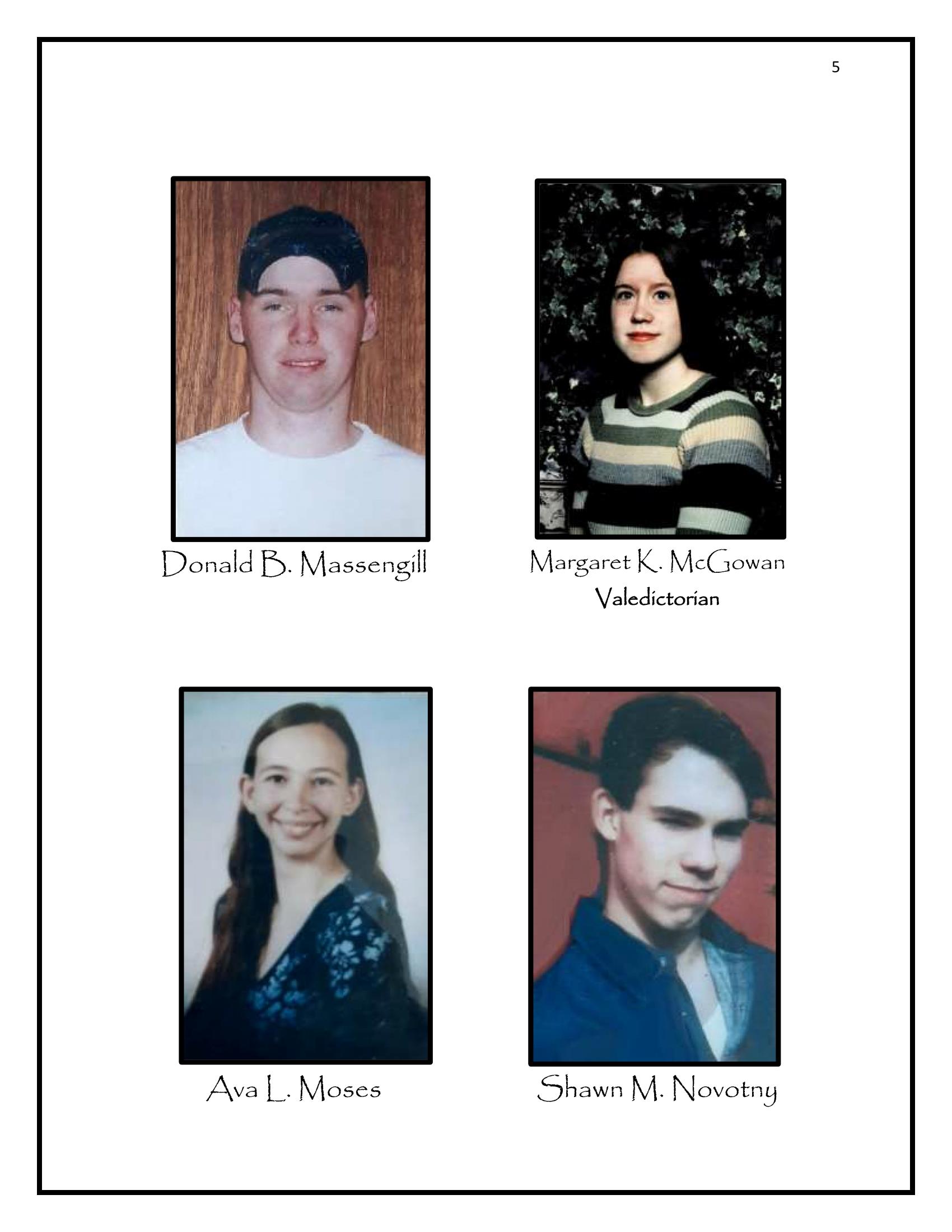 5

Donald B. Massengill

Margaret K. McGowan
Valedictorian

Ava L. Moses

Shawn M. Novotny